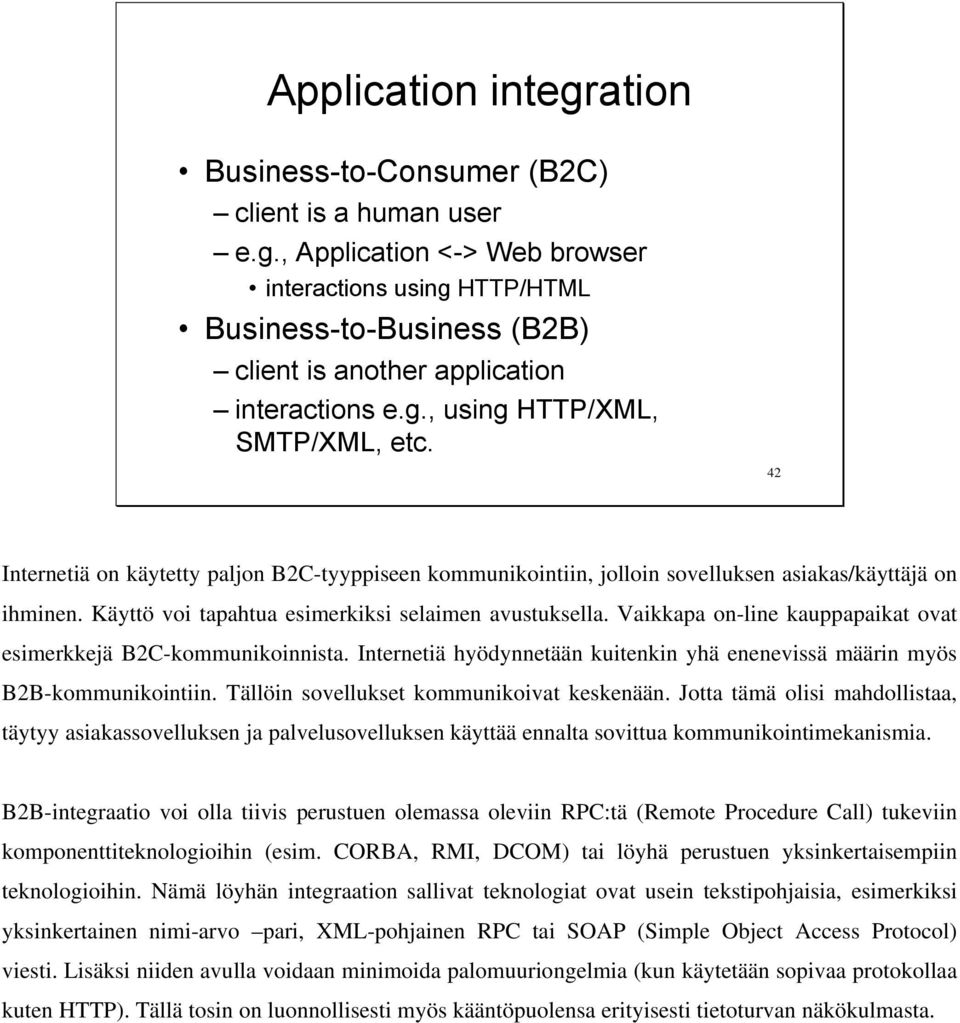 Application integration

• Business-to-Consumer (B2C)
– client is a human user
– e.g., Application <-> Web browser
• interactions using HTTP/HTML
• Business-to-Business (B2B)
– client is another application
– interactions e.g., using HTTP/XML, SMTP/XML, etc.

42

Internetiä on käytetty paljon B2C-tyyppiseen kommunikointiin, jolloin sovelluksen asiakas/käyttäjä on ihminen. Käyttö voi tapahtua esimerkiksi selaimen avustuksella. Vaikkapa on-line kauppapaikat ovat esimerkkejä B2C-kommunikoinnista. Internetiä hyödynnetään kuitenkin yhä enenevissä määrin myös B2B-kommunikointiin. Tällöin sovellukset kommunikoivat keskenään. Jotta tämä olisi mahdollistaa, täytyy asiakassovelluksen ja palvelusovelluksen käyttää ennalta sovittua kommunikointimekanismia.

B2B-integraatio voi olla tiivis perustuen olemassa oleviin RPC:tä (Remote Procedure Call) tukeviin komponenttiteknologioihin (esim. CORBA, RMI, DCOM) tai löyhä perustuen yksinkertaisempiin teknologioihin. Nämä löyhän integraation sallivat teknologiat ovat usein tekstipohjaisia, esimerkiksi yksinkertainen nimi-arvo –pari, XML-pohjainen RPC tai SOAP (Simple Object Access Protocol) viesti. Lisäksi niiden avulla voidaan minimoida palomuuriongelmia (kun käytetään sopivaa protokollaa kuten HTTP). Tällä tosin on luonnollisesti myös kääntöpuolensa erityisesti tietoturvan näkökulmasta.